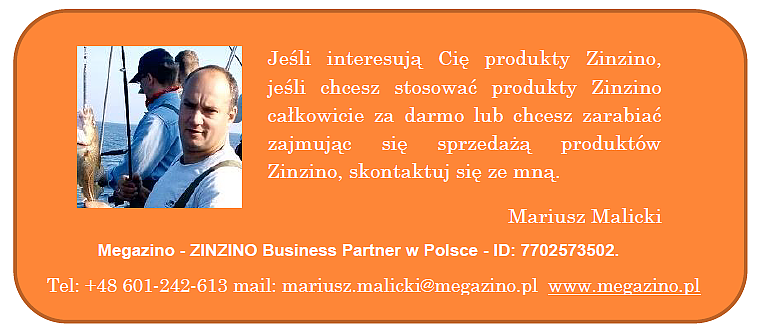 Jeśli interesują Cię produkty Zinzino, jeśli chcesz stosować produkty Zinzino całkowicie za darmo lub chcesz zarabiać zajmując się sprzedażą produktów Zinzino, skontaktuj się ze mną.

Mariusz Malicki

Megazino - ZINZINO Business Partner w Polsce - ID: 7702573502.

Tel: +48 601-242-613 mail: mariusz.malicki@megazino.pl www.megazino.pl